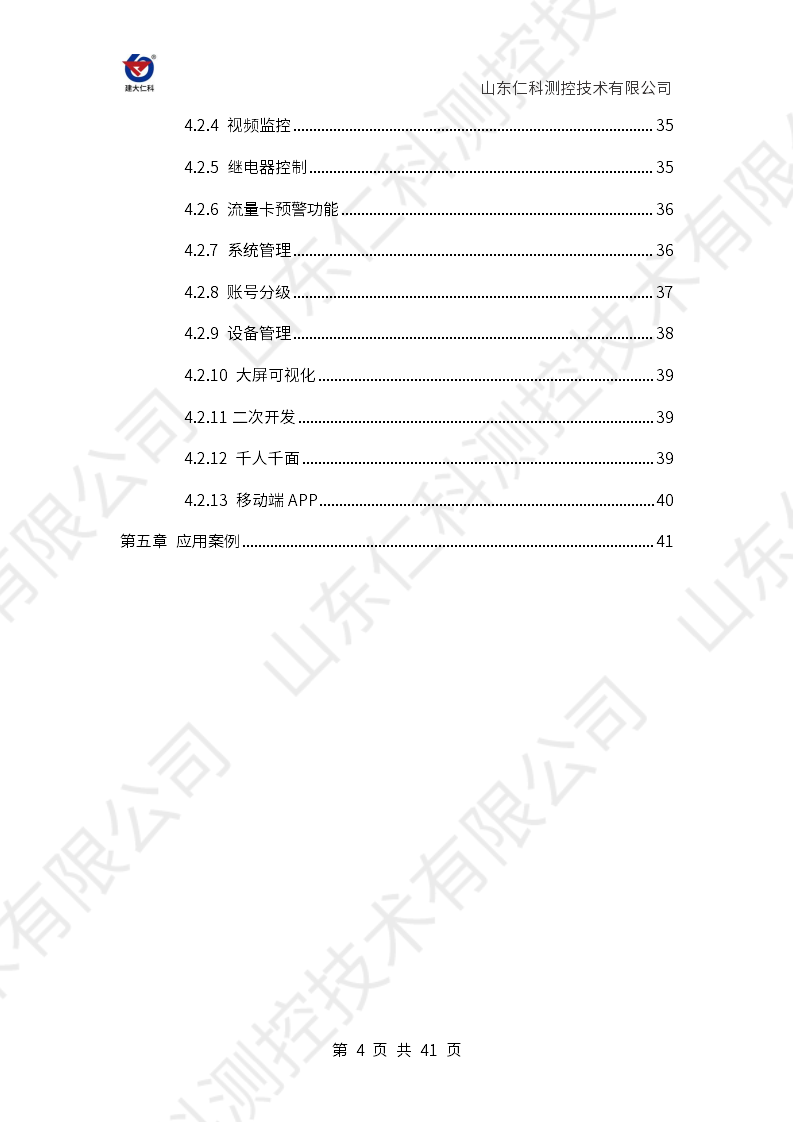 建大仁科

山东仁科测控技术有限公司

4.2.4 视频监控 35

4.2.5 继电器控制 35

4.2.6 流量卡预警功能 36

4.2.7 系统管理 36

4.2.8 账号分级 37

4.2.9 设备管理 38

4.2.10 大屏可视化 39

4.2.11 二次开发 39

4.2.12 千人千面 39

4.2.13 移动端APP 40

第五章 应用案例 41

第4页 共41页

山东仁科测控技术有限公司